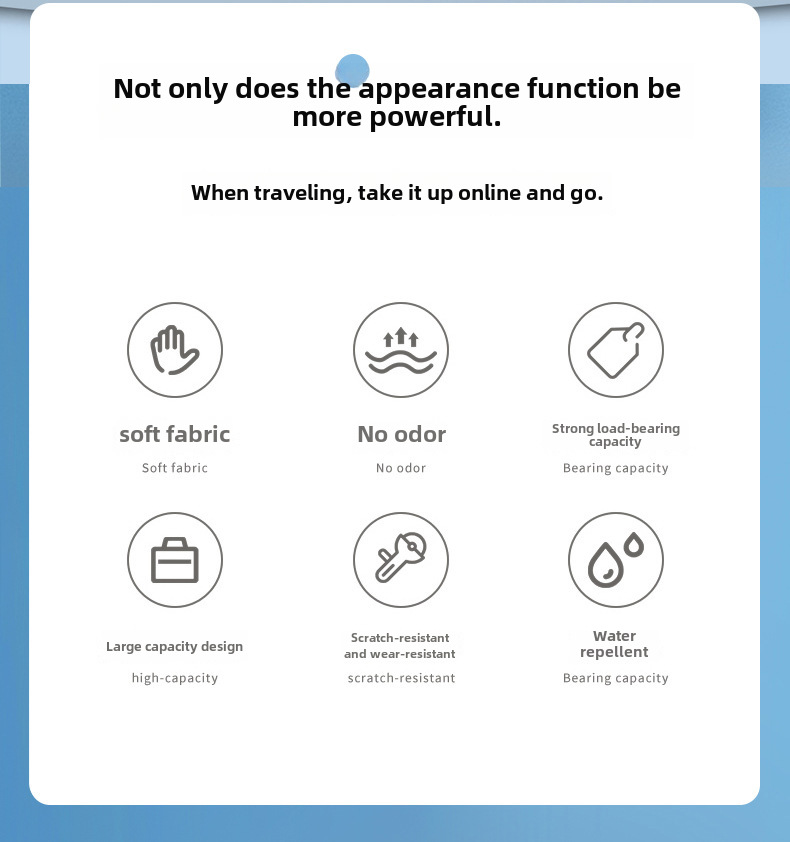 Not only does the appearance function be more powerful.

When traveling, take it up online and go.

soft fabric

Soft fabric

No odor

No odor

Strong load-bearing capacity

Bearing capacity

Large capacity design

high-capacity

Scratch-resistant and wear-resistant

scratch-resistant

Water repellent

Bearing capacity